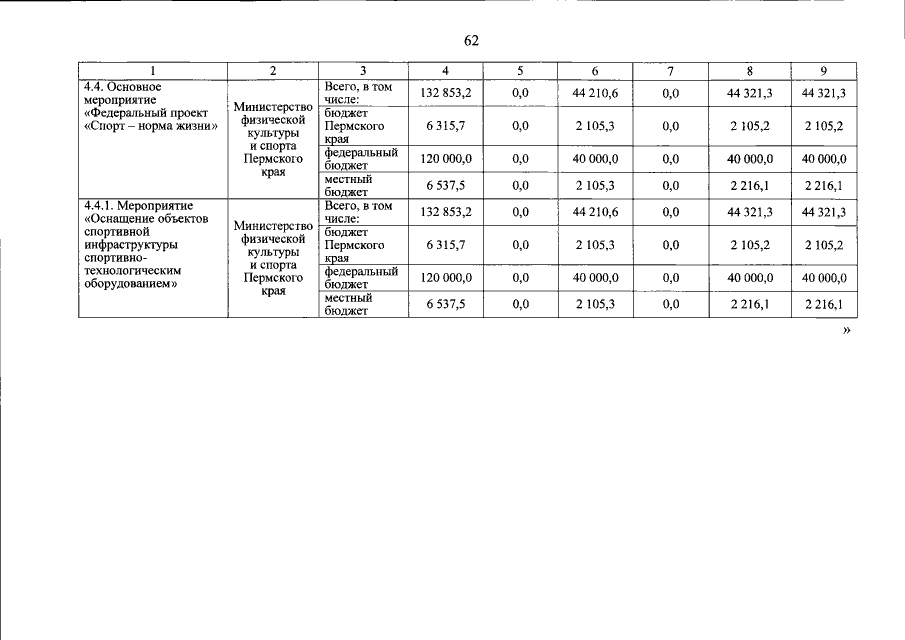 62

| 1 | 2 | 3 | 4 | 5 | 6 | 7 | 8 | 9 |
|---|---|---|---|---|---|---|---|---|
| 4.4. Основное мероприятие «Федеральный проект «Спорт – норма жизни» | Министерство физической культуры и спорта Пермского края | Всего, в том числе: | 132 853,2 | 0,0 | 44 210,6 | 0,0 | 44 321,3 | 44 321,3 |
| | | бюджет Пермского края | 6 315,7 | 0,0 | 2 105,3 | 0,0 | 2 105,2 | 2 105,2 |
| | | федеральный бюджет | 120 000,0 | 0,0 | 40 000,0 | 0,0 | 40 000,0 | 40 000,0 |
| | | местный бюджет | 6 537,5 | 0,0 | 2 105,3 | 0,0 | 2 216,1 | 2 216,1 |
| 4.4.1. Мероприятие «Оснащение объектов спортивной инфраструктуры спортивно-технологическим оборудованием» | Министерство физической культуры и спорта Пермского края | Всего, в том числе: | 132 853,2 | 0,0 | 44 210,6 | 0,0 | 44 321,3 | 44 321,3 |
| | | бюджет Пермского края | 6 315,7 | 0,0 | 2 105,3 | 0,0 | 2 105,2 | 2 105,2 |
| | | федеральный бюджет | 120 000,0 | 0,0 | 40 000,0 | 0,0 | 40 000,0 | 40 000,0 |
| | | местный бюджет | 6 537,5 | 0,0 | 2 105,3 | 0,0 | 2 216,1 | 2 216,1 |

»